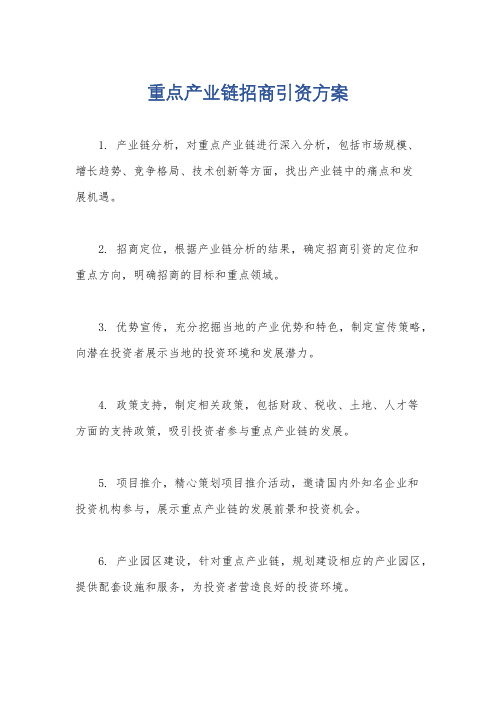 重点产业链招商引资方案

1. 产业链分析，对重点产业链进行深入分析，包括市场规模、增长趋势、竞争格局、技术创新等方面，找出产业链中的痛点和发展机遇。

2. 招商定位，根据产业链分析的结果，确定招商引资的定位和重点方向，明确招商的目标和重点领域。

3. 优势宣传，充分挖掘当地的产业优势和特色，制定宣传策略，向潜在投资者展示当地的投资环境和发展潜力。

4. 政策支持，制定相关政策，包括财政、税收、土地、人才等方面的支持政策，吸引投资者参与重点产业链的发展。

5. 项目推介，精心策划项目推介活动，邀请国内外知名企业和投资机构参与，展示重点产业链的发展前景和投资机会。

6. 产业园区建设，针对重点产业链，规划建设相应的产业园区，提供配套设施和服务，为投资者营造良好的投资环境。